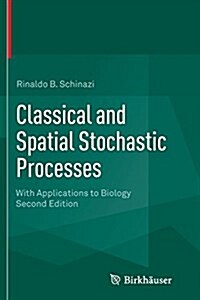 Rinaldo B. Schinazi

Classical and Spatial Stochastic Processes

With Applications to Biology
Second Edition

Birkhäuser